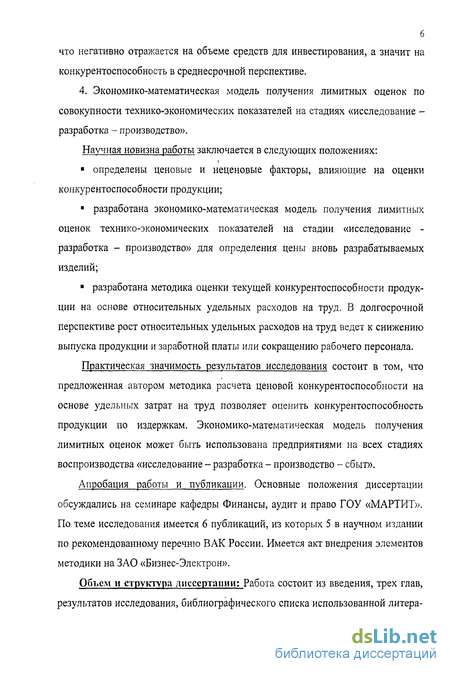 6

что негативно отражается на объеме средств для инвестирования, а значит на конкурентоспособность в среднесрочной перспективе.

4. Экономико-математическая модель получения лимитных оценок по совокупности технико-экономических показателей на стадиях «исследование – разработка – производство».

Научная новизна работы заключается в следующих положениях:

▪ определены ценовые и неценовые факторы, влияющие на оценки конкурентоспособности продукции;

▪ разработана экономико-математическая модель получения лимитных оценок технико-экономических показателей на стадии «исследование - разработка – производство» для определения цены вновь разрабатываемых изделий;

▪ разработана методика оценки текущей конкурентоспособности продукции на основе относительных удельных расходов на труд. В долгосрочной перспективе рост относительных удельных расходов на труд ведет к снижению выпуска продукции и заработной платы или сокращению рабочего персонала.

Практическая значимость результатов исследования состоит в том, что предложенная автором методика расчета ценовой конкурентоспособности на основе удельных затрат на труд позволяет оценить конкурентоспособность продукции по издержкам. Экономико-математическая модель получения лимитных оценок может быть использована предприятиями на всех стадиях воспроизводства «исследование – разработка – производство – сбыт».

Апробация работы и публикации. Основные положения диссертации обсуждались на семинаре кафедры Финансы, аудит и право ГОУ «МАРТИТ». По теме исследования имеется 6 публикаций, из которых 5 в научном издании по рекомендованному перечню ВАК России. Имеется акт внедрения элементов методики на ЗАО «Бизнес-Электрон».

Объем и структура диссертации: Работа состоит из введения, трех глав, результатов исследования, библиографического списка использованной литера-

dsLib.net
библиотека диссертаций